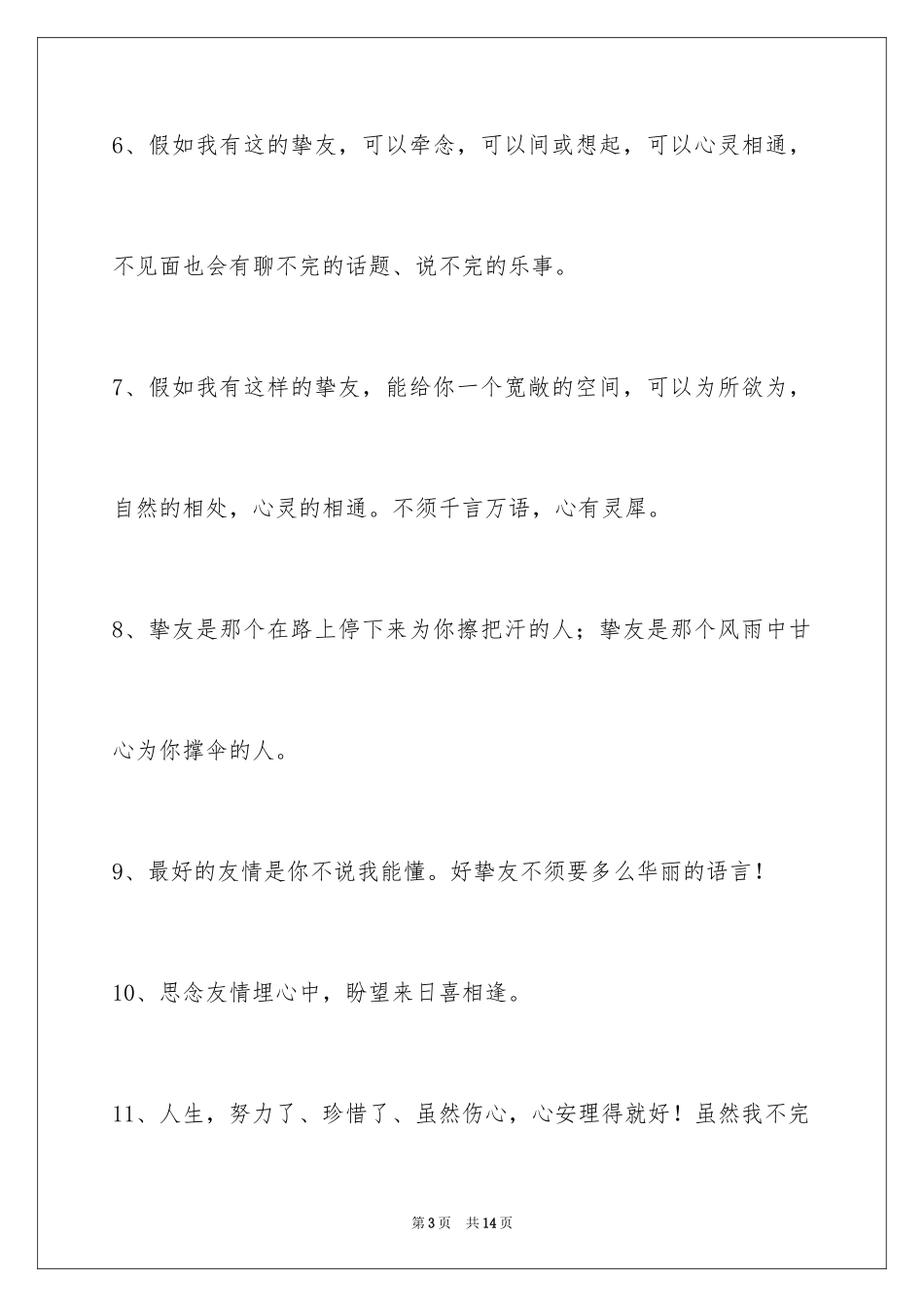 6、假如我有这的挚友，可以牵念，可以间或想起，可以心灵相通，不见面也会有聊不完的话题、说不完的乐事。

7、假如我有这样的挚友，能给你一个宽敞的空间，可以为所欲为，自然的相处，心灵的相通。不须千言万语，心有灵犀。

8、挚友是那个在路上停下来为你擦把汗的人；挚友是那个风雨中甘心为你撑伞的人。

9、最好的友情是你不说我能懂。好挚友不须要多么华丽的语言！

10、思念友情埋心中，盼望来日喜相逢。

11、人生，努力了、珍惜了、虽然伤心，心安理得就好！虽然我不完

第3页 共14页